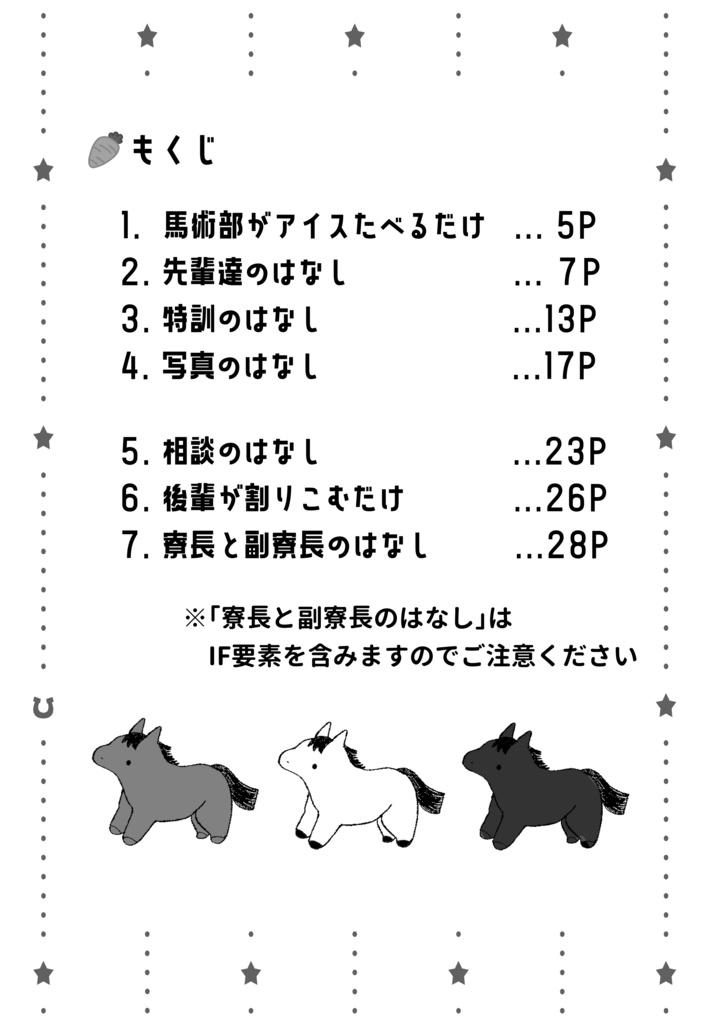 もくじ

1. 馬術部がアイスたべるだけ ... 5P
2. 先輩達のはなし ... 7P
3. 特訓のはなし ...13P
4. 写真のはなし ...17P

5. 相談のはなし ...23P
6. 後輩が割りこむだけ ...26P
7. 寮長と副寮長のはなし ...28P

※「寮長と副寮長のはなし」は
IF要素を含みますのでご注意ください